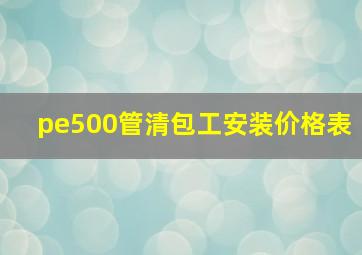 pe500管清包工安装价格表